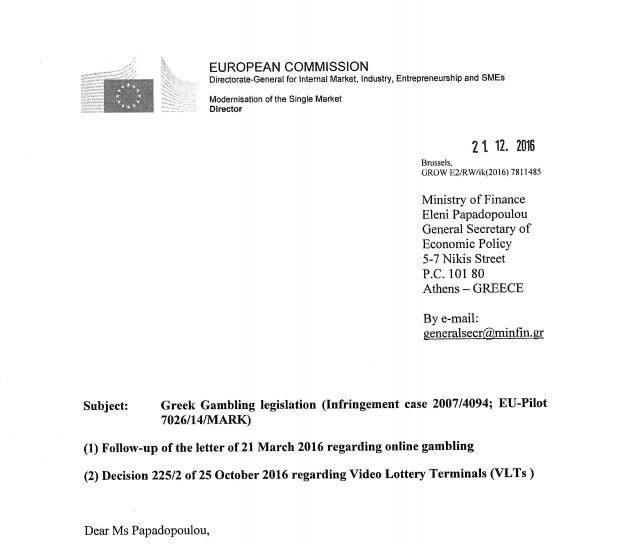 EUROPEAN COMMISSION
Directorate-General for Internal Market, Industry, Entrepreneurship and SMEs

Modernisation of the Single Market
Director

21. 12. 2016

Brussels,
GROW E2/RW/ik(2016) 7811485

Ministry of Finance
Eleni Papadopoulou
General Secretary of Economic Policy
5-7 Nikis Street
P.C. 101 80
Athens – GREECE

By e-mail:
generalsecr@minfin.gr

Subject: Greek Gambling legislation (Infringement case 2007/4094; EU-Pilot 7026/14/MARK)

(1) Follow-up of the letter of 21 March 2016 regarding online gambling

(2) Decision 225/2 of 25 October 2016 regarding Video Lottery Terminals (VLTs )

Dear Ms Papadopoulou,